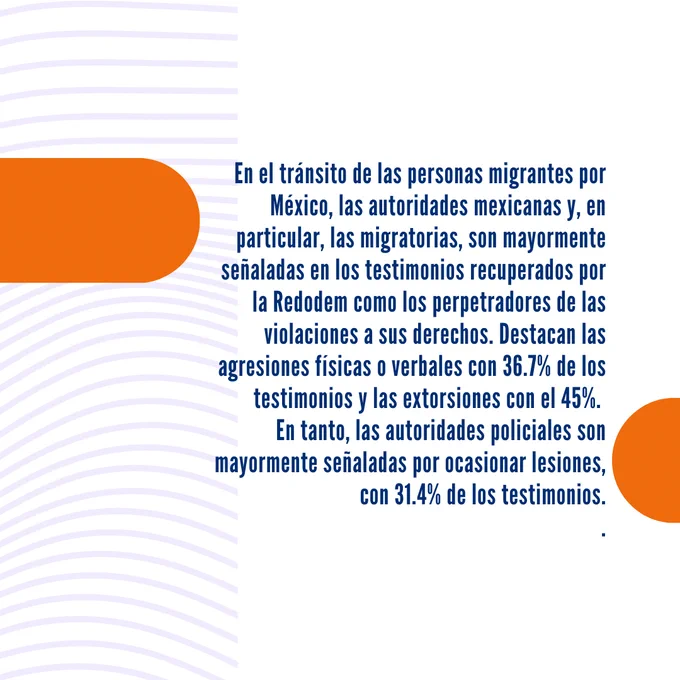 En el tránsito de las personas migrantes por México, las autoridades mexicanas y, en particular, las migratorias, son mayormente señaladas en los testimonios recuperados por la Redodem como los perpetradores de las violaciones a sus derechos. Destacan las agresiones físicas o verbales con 36.7% de los testimonios y las extorsiones con el 45%.

En tanto, las autoridades policiales son mayormente señaladas por ocasionar lesiones, con 31.4% de los testimonios.

.